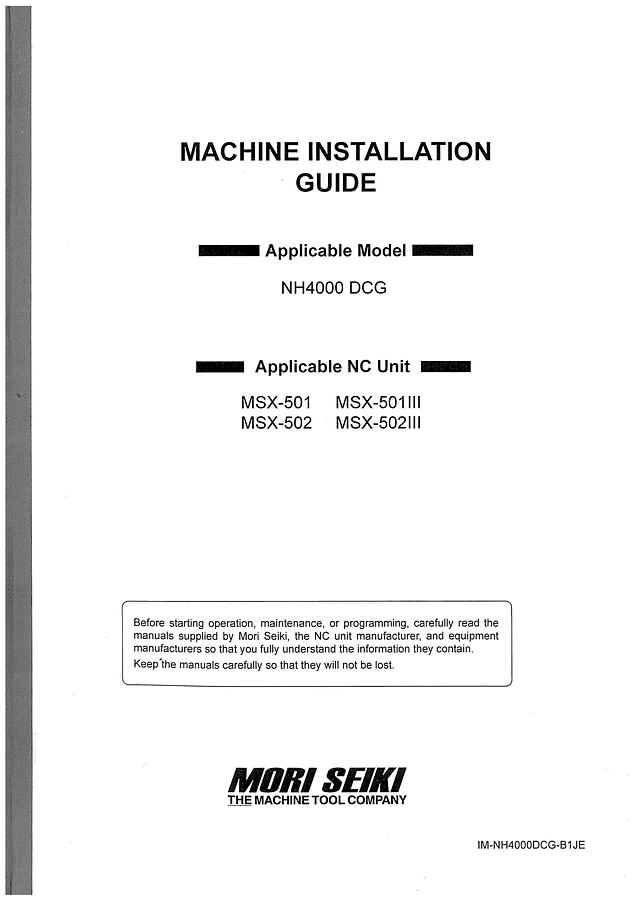 MACHINE INSTALLATION GUIDE

Applicable Model

NH4000 DCG

Applicable NC Unit

MSX-501 MSX-501III
MSX-502 MSX-502III

Before starting operation, maintenance, or programming, carefully read the manuals supplied by Mori Seiki, the NC unit manufacturer, and equipment manufacturers so that you fully understand the information they contain. Keep the manuals carefully so that they will not be lost.

MORI SEIKI
THE MACHINE TOOL COMPANY

IM-NH4000DCG-B1JE